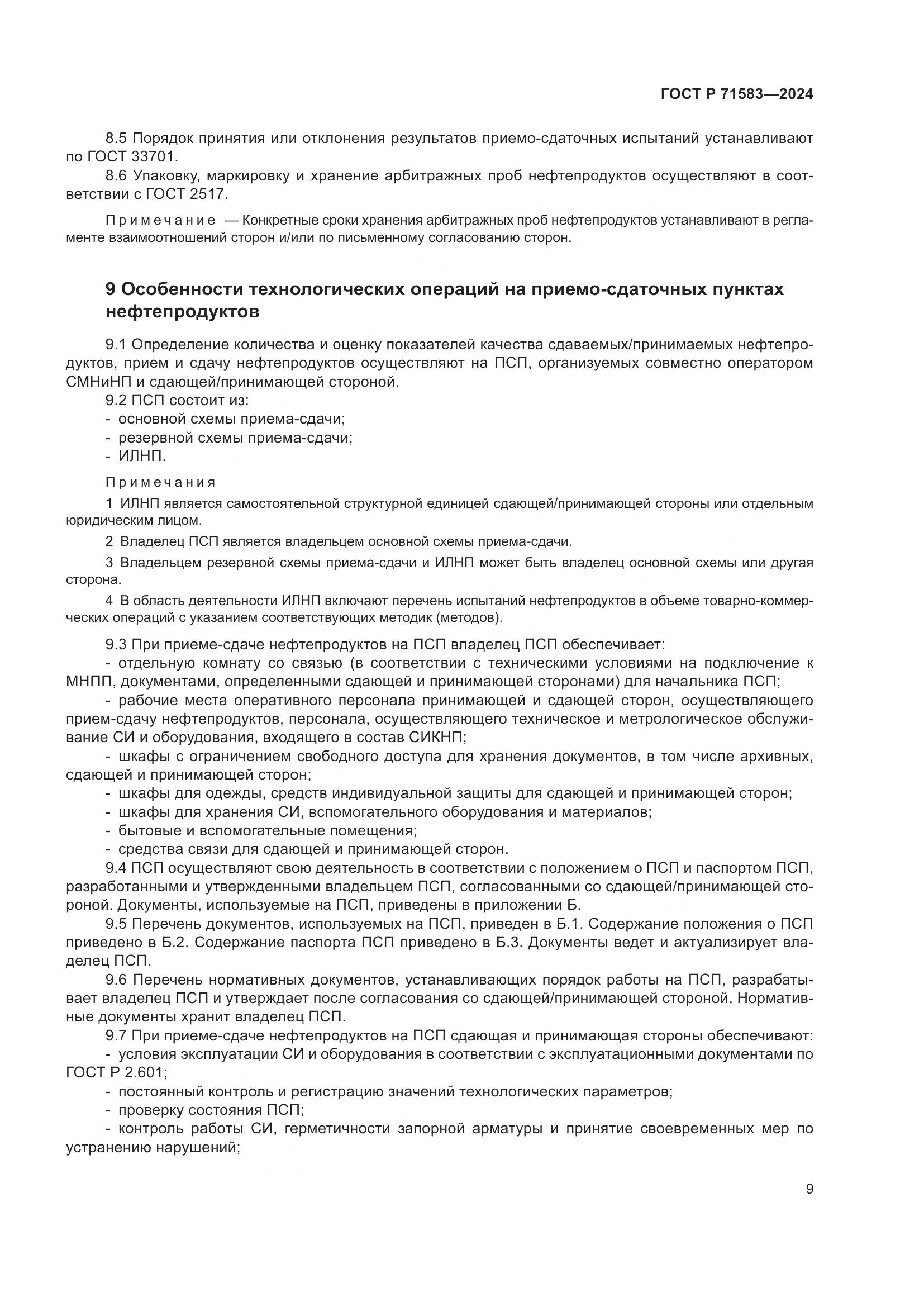 ГОСТ Р 71583—2024

8.5 Порядок принятия или отклонения результатов приемо-сдаточных испытаний устанавливают по ГОСТ 33701.

8.6 Упаковку, маркировку и хранение арбитражных проб нефтепродуктов осуществляют в соответствии с ГОСТ 2517.

Примечание — Конкретные сроки хранения арбитражных проб нефтепродуктов устанавливают в регламенте взаимоотношений сторон и/или по письменному согласованию сторон.

9 Особенности технологических операций на приемо-сдаточных пунктах нефтепродуктов

9.1 Определение количества и оценку показателей качества сдаваемых/принимаемых нефтепродуктов, прием и сдачу нефтепродуктов осуществляют на ПСП, организуемых совместно оператором СМНиНП и сдающей/принимающей стороной.

9.2 ПСП состоит из:
- основной схемы приема-сдачи;
- резервной схемы приема-сдачи;
- ИЛНП.

Примечания

1 ИЛНП является самостоятельной структурной единицей сдающей/принимающей стороны или отдельным юридическим лицом.

2 Владелец ПСП является владельцем основной схемы приема-сдачи.

3 Владельцем резервной схемы приема-сдачи и ИЛНП может быть владелец основной схемы или другая сторона.

4 В область деятельности ИЛНП включают перечень испытаний нефтепродуктов в объеме товарно-коммерческих операций с указанием соответствующих методик (методов).

9.3 При приеме-сдаче нефтепродуктов на ПСП владелец ПСП обеспечивает:
- отдельную комнату со связью (в соответствии с техническими условиями на подключение к МНПП, документами, определенными сдающей и принимающей сторонами) для начальника ПСП;
- рабочие места оперативного персонала принимающей и сдающей сторон, осуществляющего прием-сдачу нефтепродуктов, персонала, осуществляющего техническое и метрологическое обслуживание СИ и оборудования, входящего в состав СИКНП;
- шкафы с ограничением свободного доступа для хранения документов, в том числе архивных, сдающей и принимающей сторон;
- шкафы для одежды, средств индивидуальной защиты для сдающей и принимающей сторон;
- шкафы для хранения СИ, вспомогательного оборудования и материалов;
- бытовые и вспомогательные помещения;
- средства связи для сдающей и принимающей сторон.

9.4 ПСП осуществляют свою деятельность в соответствии с положением о ПСП и паспортом ПСП, разработанными и утвержденными владельцем ПСП, согласованными со сдающей/принимающей стороной. Документы, используемые на ПСП, приведены в приложении Б.

9.5 Перечень документов, используемых на ПСП, приведен в Б.1. Содержание положения о ПСП приведено в Б.2. Содержание паспорта ПСП приведено в Б.3. Документы ведет и актуализирует владелец ПСП.

9.6 Перечень нормативных документов, устанавливающих порядок работы на ПСП, разрабатывает владелец ПСП и утверждает после согласования со сдающей/принимающей стороной. Нормативные документы хранит владелец ПСП.

9.7 При приеме-сдаче нефтепродуктов на ПСП сдающая и принимающая стороны обеспечивают:
- условия эксплуатации СИ и оборудования в соответствии с эксплуатационными документами по ГОСТ Р 2.601;
- постоянный контроль и регистрацию значений технологических параметров;
- проверку состояния ПСП;
- контроль работы СИ, герметичности запорной арматуры и принятие своевременных мер по устранению нарушений;

9